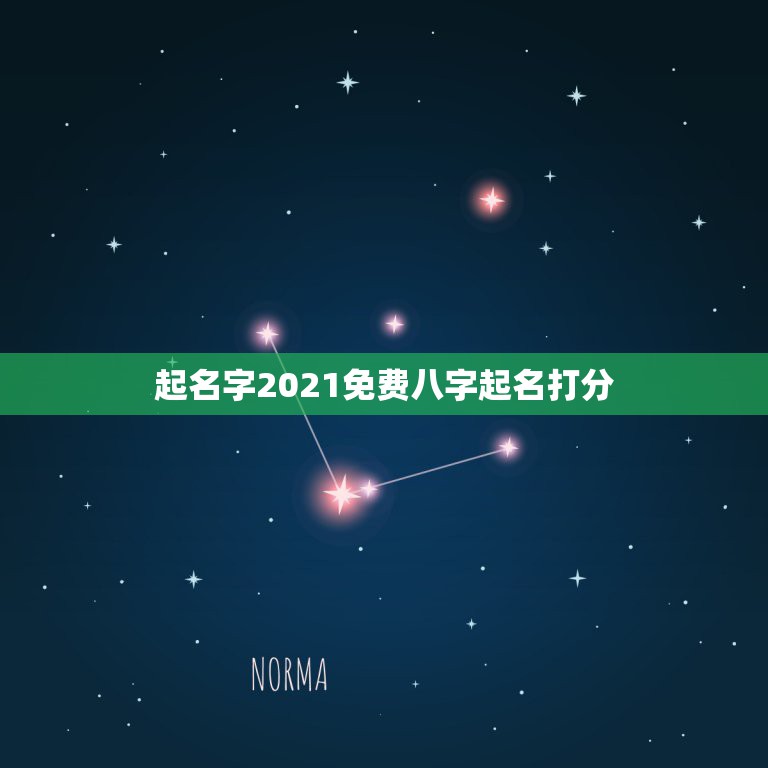 起名字2021免费八字起名打分

NORMA